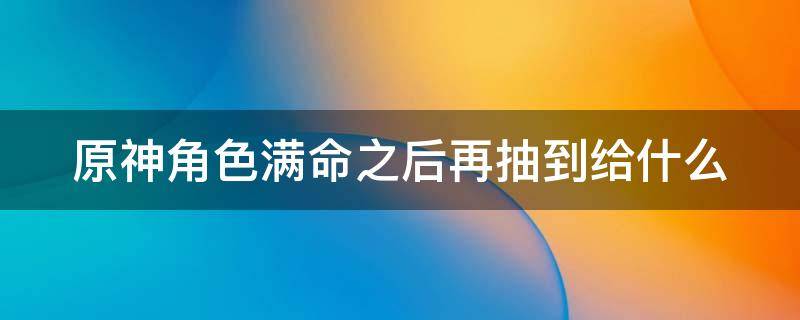 原神角色满命之后再抽到给什么